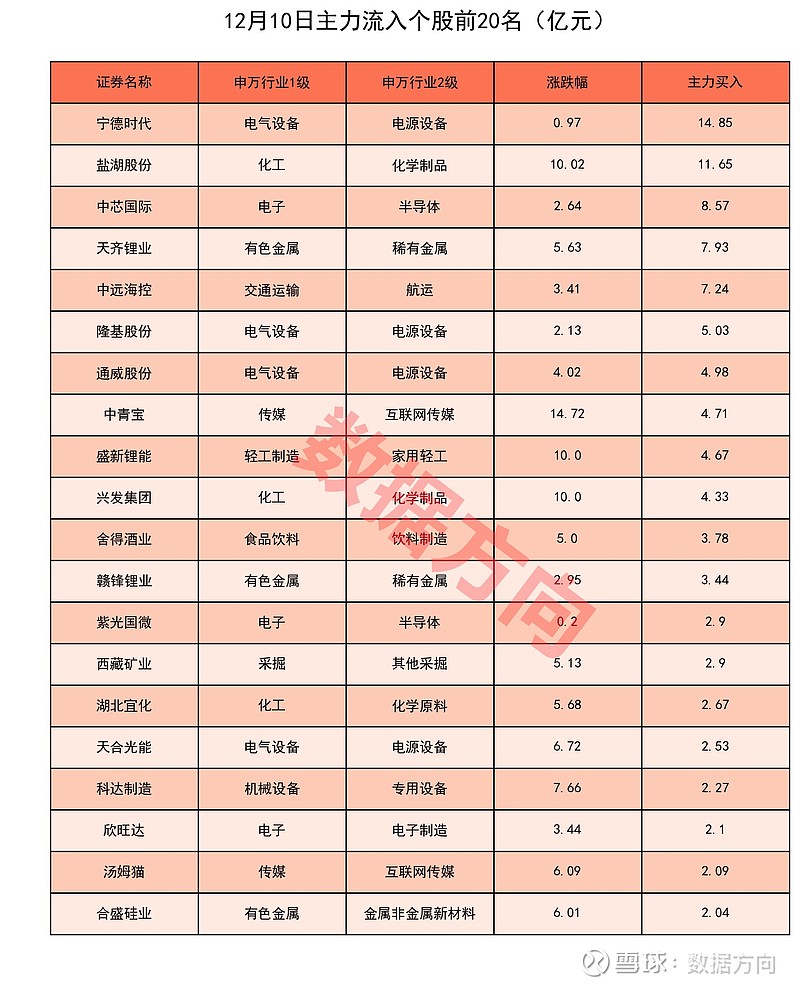 12月10日主力流入个股前20名（亿元）

| 证券名称 | 申万行业1级 | 申万行业2级 | 涨跌幅 | 主力买入 |
|---|---|---|---|---|
| 宁德时代 | 电气设备 | 电源设备 | 0.97 | 14.85 |
| 盐湖股份 | 化工 | 化学制品 | 10.02 | 11.65 |
| 中芯国际 | 电子 | 半导体 | 2.64 | 8.57 |
| 天齐锂业 | 有色金属 | 稀有金属 | 5.63 | 7.93 |
| 中远海控 | 交通运输 | 航运 | 3.41 | 7.24 |
| 隆基股份 | 电气设备 | 电源设备 | 2.13 | 5.03 |
| 通威股份 | 电气设备 | 电源设备 | 4.02 | 4.98 |
| 中青宝 | 传媒 | 互联网传媒 | 14.72 | 4.71 |
| 盛新锂能 | 轻工制造 | 家用轻工 | 10.0 | 4.67 |
| 兴发集团 | 化工 | 化学制品 | 10.0 | 4.33 |
| 舍得酒业 | 食品饮料 | 饮料制造 | 5.0 | 3.78 |
| 赣锋锂业 | 有色金属 | 稀有金属 | 2.95 | 3.44 |
| 紫光国微 | 电子 | 半导体 | 0.2 | 2.9 |
| 西藏矿业 | 采掘 | 其他采掘 | 5.13 | 2.9 |
| 湖北宜化 | 化工 | 化学原料 | 5.68 | 2.67 |
| 天合光能 | 电气设备 | 电源设备 | 6.72 | 2.53 |
| 科达制造 | 机械设备 | 专用设备 | 7.66 | 2.27 |
| 欣旺达 | 电子 | 电子制造 | 3.44 | 2.1 |
| 汤姆猫 | 传媒 | 互联网传媒 | 6.09 | 2.09 |
| 合盛硅业 | 有色金属 | 金属非金属新材料 | 6.01 | 2.04 |

数据方向

雪球：数据方向